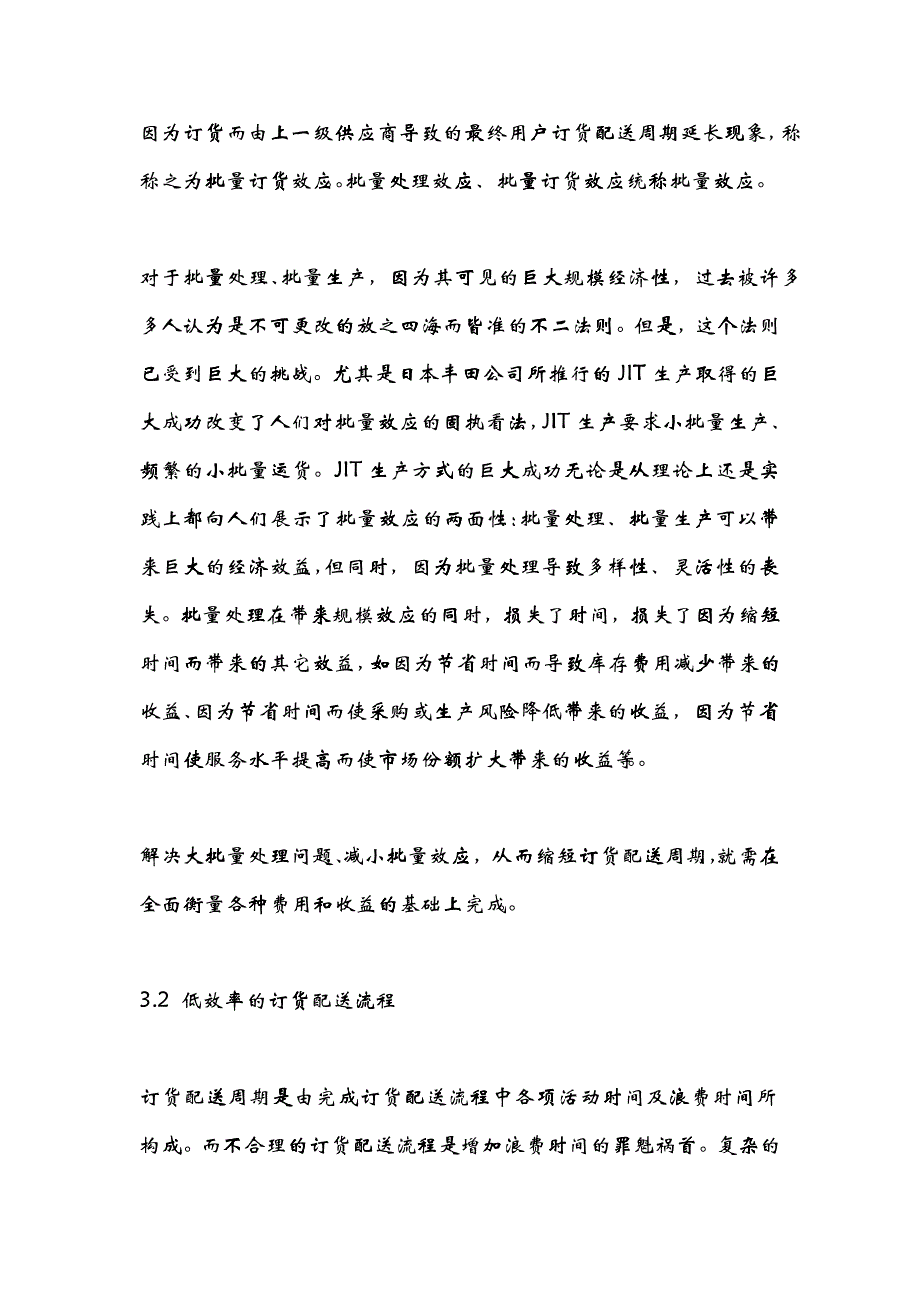 因为订货而由上一级供应商导致的最终用户订货配送周期延长现象，称称之为批量订货效应。批量处理效应、批量订货效应统称批量效应。

对于批量处理、批量生产，因为其可见的巨大规模经济性，过去被许多多人认为是不可更改的放之四海而皆准的不二法则。但是，这个法则已受到巨大的挑战。尤其是日本丰田公司所推行的JIT生产取得的巨大成功改变了人们对批量效应的固执看法，JIT生产要求小批量生产、频繁的小批量运货。JIT生产方式的巨大成功无论是从理论上还是实践上都向人们展示了批量效应的两面性：批量处理、批量生产可以带来巨大的经济效益，但同时，因为批量处理导致多样性、灵活性的丧失。批量处理在带来规模效应的同时，损失了时间，损失了因为缩短时间而带来的其它效益，如因为节省时间而导致库存费用减少带来的收益、因为节省时间而使采购或生产风险降低带来的收益，因为节省时间使服务水平提高而使市场份额扩大带来的收益等。

解决大批量处理问题、减小批量效应，从而缩短订货配送周期，就需在全面衡量各种费用和收益的基础上完成。

3.2 低效率的订货配送流程

订货配送周期是由完成订货配送流程中各项活动时间及浪费时间所构成。而不合理的订货配送流程是增加浪费时间的罪魁祸首。复杂的